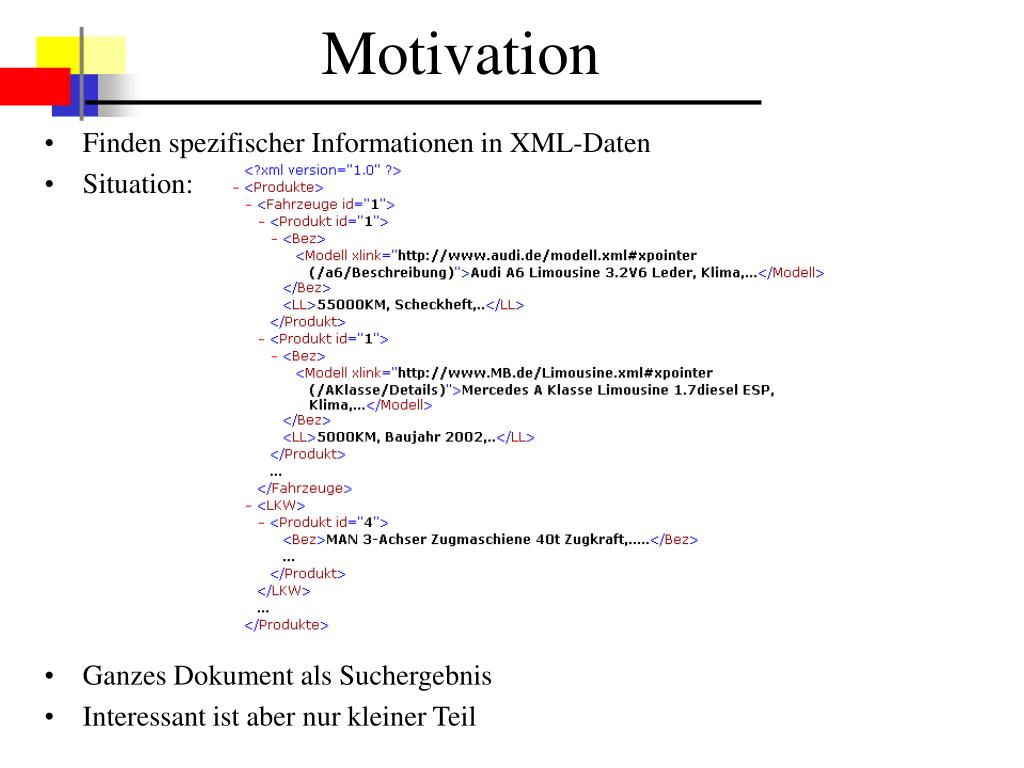 Motivation

• Finden spezifischer Informationen in XML-Daten
• Situation:

<?xml version="1.0" ?>
- <Produkte>
- <Fahrzeuge id="1">
- <Produkt id="1">
- <Bez>
<Modell xlink="http://www.audi.de/modell.xml#xpointer
(/a6/Beschreibung)">Audi A6 Limousine 3.2V6 Leder, Klima,...</Modell>
</Bez>
<LL>55000KM, Scheckheft,..</LL>
</Produkt>
- <Produkt id="1">
- <Bez>
<Modell xlink="http://www.MB.de/Limousine.xml#xpointer
(/AKlasse/Details)">Mercedes A Klasse Limousine 1.7diesel ESP,
Klima,...</Modell>
</Bez>
<LL>5000KM, Baujahr 2002,..</LL>
</Produkt>
...
</Fahrzeuge>
- <LKW>
- <Produkt id="4">
<Bez>MAN 3-Achser Zugmaschiene 40t Zugkraft,.....</Bez>
...
</Produkt>
</LKW>
...
</Produkte>

• Ganzes Dokument als Suchergebnis
• Interessant ist aber nur kleiner Teil